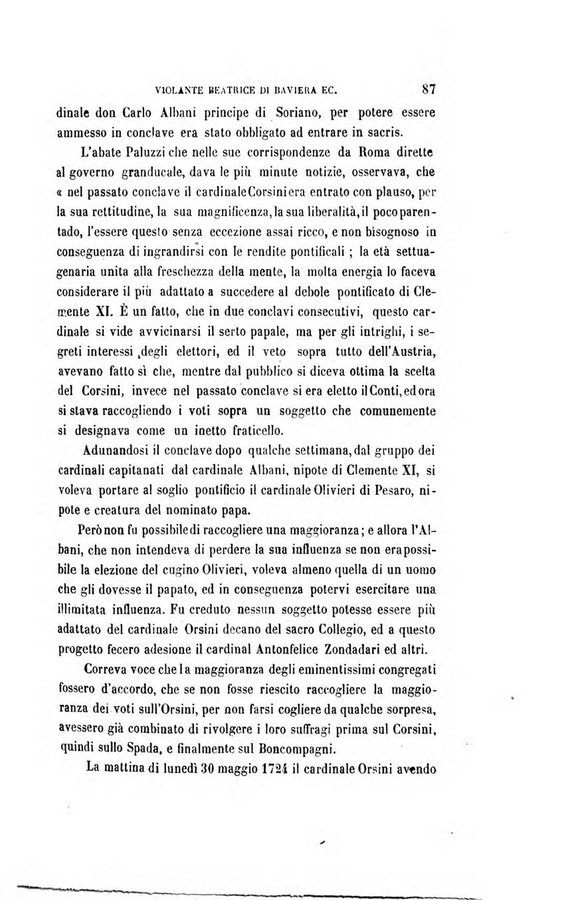 VIOLANTE BEATRICE DI BAVIERA EC. 87

dinale don Carlo Albani principe di Soriano, per potere essere ammesso in conclave era stato obbligato ad entrare in sacris.

L'abate Paluzzi che nelle sue corrispondenze da Roma dirette al governo granducale, dava le più minute notizie, osservava, che « nel passato conclave il cardinale Corsini era entrato con plauso, per la sua rettitudine, la sua magnificenza, la sua liberalità, il poco parentado, l'essere questo senza eccezione assai ricco, e non bisognoso in conseguenza di ingrandirsi con le rendite pontificali ; la età settuagenaria unita alla freschezza della mente, la molta energia lo faceva considerare il più adattato a succedere al debole pontificato di Clemente XI. È un fatto, che in due conclavi consecutivi, questo cardinale si vide avvicinarsi il serto papale, ma per gli intrighi, i segreti interessi degli elettori, ed il veto sopra tutto dell'Austria, avevano fatto sì che, mentre dal pubblico si diceva ottima la scelta del Corsini, invece nel passato conclave si era eletto il Conti, ed ora si stava raccogliendo i voti sopra un soggetto che comunemente si designava come un inetto fraticello.

Adunandosi il conclave dopo qualche settimana, dal gruppo dei cardinali capitanati dal cardinale Albani, nipote di Clemente XI, si voleva portare al soglio pontificio il cardinale Olivieri di Pesaro, nipote e creatura del nominato papa.

Però non fu possibile di raccogliere una maggioranza; e allora l'Albani, che non intendeva di perdere la sua influenza se non era possibile la elezione del cugino Olivieri, voleva almeno quella di un uomo che gli dovesse il papato, ed in conseguenza potervi esercitare una illimitata influenza. Fu creduto nessun soggetto potesse essere più adattato del cardinale Orsini decano del sacro Collegio, ed a questo progetto fecero adesione il cardinal Antonfelice Zondadari ed altri.

Correva voce che la maggioranza degli eminentissimi congregati fossero d'accordo, che se non fosse riescito raccogliere la maggioranza dei voti sull'Orsini, per non farsi cogliere da qualche sorpresa, avessero già combinato di rivolgere i loro suffragi prima sul Corsini, quindi sullo Spada, e finalmente sul Boncompagni.

La mattina di lunedì 30 maggio 1724 il cardinale Orsini avendo